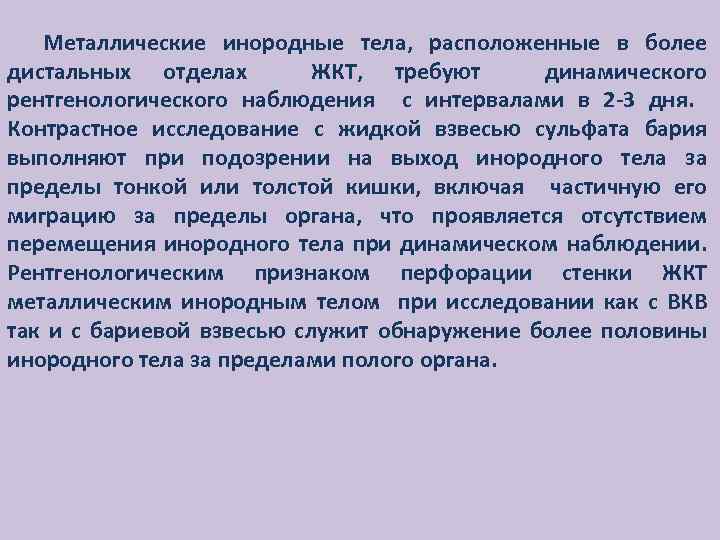 Металлические инородные тела, расположенные в более дистальных отделах ЖКТ, требуют динамического рентгенологического наблюдения с интервалами в 2-3 дня. Контрастное исследование с жидкой взвесью сульфата бария выполняют при подозрении на выход инородного тела за пределы тонкой или толстой кишки, включая частичную его миграцию за пределы органа, что проявляется отсутствием перемещения инородного тела при динамическом наблюдении. Рентгенологическим признаком перфорации стенки ЖКТ металлическим инородным телом при исследовании как с ВКВ так и с бариевой взвесью служит обнаружение более половины инородного тела за пределами полого органа.